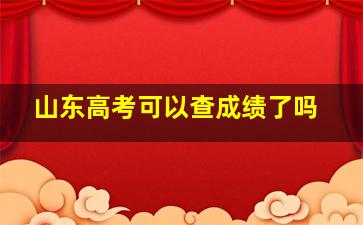 山东高考可以查成绩了吗